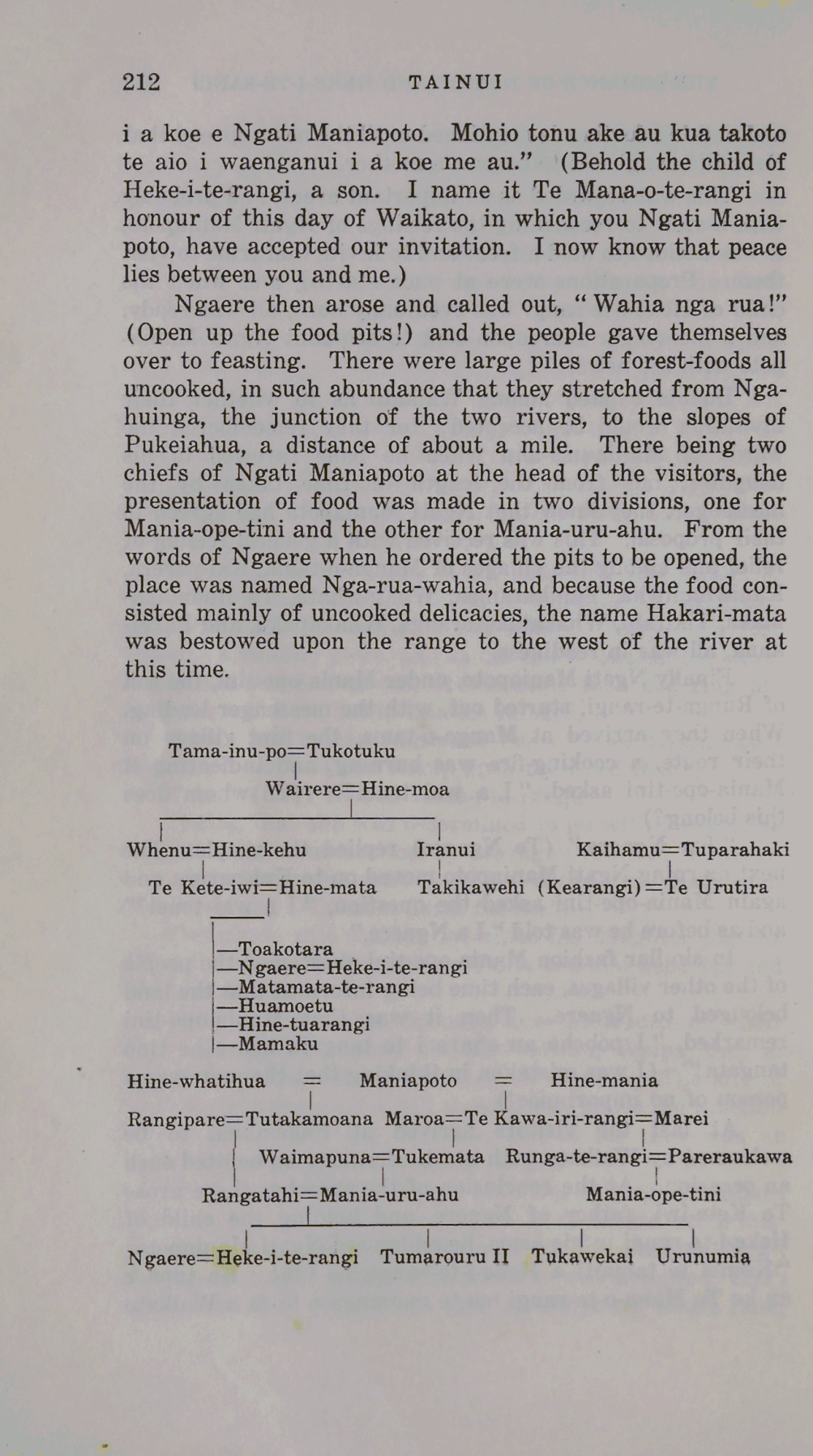 212 TAINUI

i a koe e Ngati Maniapoto. Mohio tonu ake au kua takoto te aio i waenganui i a koe me au." (Behold the child of Heke-i-te-rangi, a son. I name it Te Mana-o-te-rangi in honour of this day of Waikato, in which you Ngati Maniapoto, have accepted our invitation. I now know that peace lies between you and me.)

Ngaere then arose and called out, "Wahia nga rua!" (Open up the food pits!) and the people gave themselves over to feasting. There were large piles of forest-foods all uncooked, in such abundance that they stretched from Ngahuinga, the junction of the two rivers, to the slopes of Pukeiahua, a distance of about a mile. There being two chiefs of Ngati Maniapoto at the head of the visitors, the presentation of food was made in two divisions, one for Mania-ope-tini and the other for Mania-uru-ahu. From the words of Ngaere when he ordered the pits to be opened, the place was named Nga-rua-wahia, and because the food consisted mainly of uncooked delicacies, the name Hakari-mata was bestowed upon the range to the west of the river at this time.

Tama-inu-po=Tukotuku
Wairere=Hine-moa
Whenu=Hine-kehu Iranui Kaihamu=Tuparahaki
Te Kete-iwi=Hine-mata Takikawehi (Kearangi)=Te Urutira
—Toakotara
—Ngaere=Heke-i-te-rangi
—Matamata-te-rangi
—Huamoetu
—Hine-tuarangi
—Mamaku

Hine-whatihua = Maniapoto = Hine-mania
Rangipare=Tutakamoana Maroa=Te Kawa-iri-rangi=Marei
Waimapuna=Tukemata Runga-te-rangi=Pareraukawa
Rangatahi=Mania-uru-ahu Mania-ope-tini
Ngaere=Heke-i-te-rangi Tumarouru II Tukawekai Urunumia